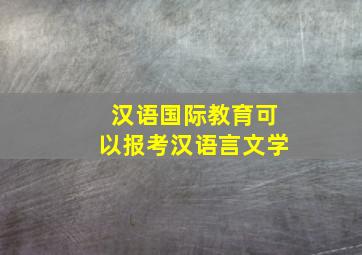 汉语国际教育可以报考汉语言文学